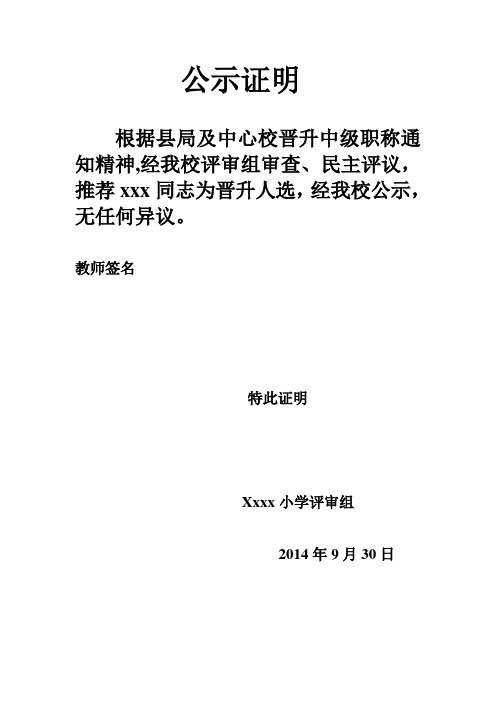 公示证明

根据县局及中心校晋升中级职称通知精神,经我校评审组审查、民主评议，推荐 xxx 同志为晋升人选，经我校公示，无任何异议。

教师签名

特此证明

Xxxx 小学评审组

2014 年 9 月 30 日